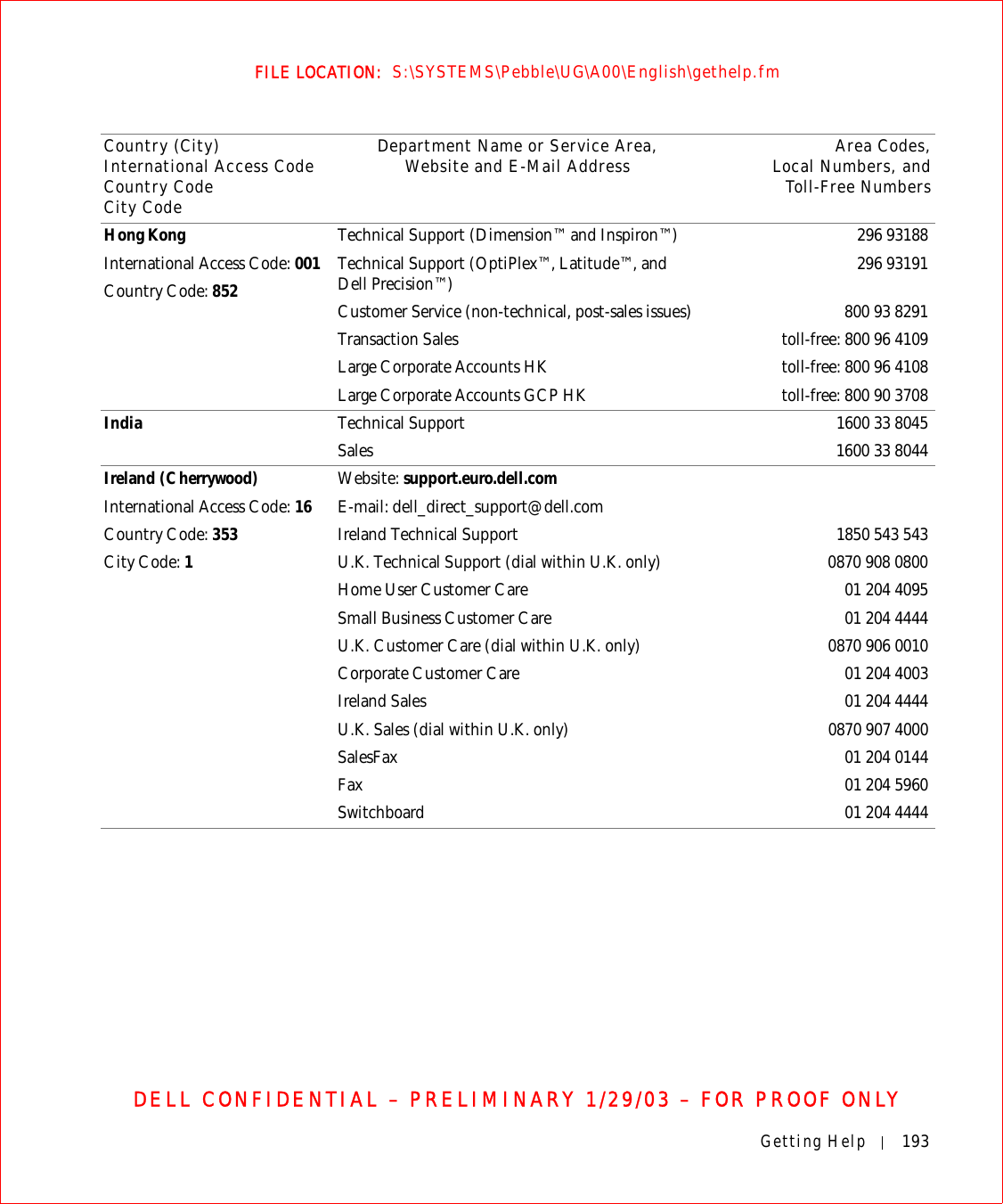 FILE LOCATION: S:\SYSTEMS\Pebble\UG\A00\English\gethelp.fm

| Country (City) International Access Code Country Code City Code | Department Name or Service Area, Website and E-Mail Address | Area Codes, Local Numbers, and Toll-Free Numbers |
|---|---|---|
| **Hong Kong** | Technical Support (Dimension™ and Inspiron™) | 296 93188 |
| International Access Code: **001** | Technical Support (OptiPlex™, Latitude™, and Dell Precision™) | 296 93191 |
| Country Code: **852** | Customer Service (non-technical, post-sales issues) | 800 93 8291 |
| | Transaction Sales | toll-free: 800 96 4109 |
| | Large Corporate Accounts HK | toll-free: 800 96 4108 |
| | Large Corporate Accounts GCP HK | toll-free: 800 90 3708 |
| **India** | Technical Support | 1600 33 8045 |
| | Sales | 1600 33 8044 |
| **Ireland (Cherrywood)** | Website: **support.euro.dell.com** | |
| International Access Code: **16** | E-mail: dell_direct_support@dell.com | |
| Country Code: **353** | Ireland Technical Support | 1850 543 543 |
| City Code: **1** | U.K. Technical Support (dial within U.K. only) | 0870 908 0800 |
| | Home User Customer Care | 01 204 4095 |
| | Small Business Customer Care | 01 204 4444 |
| | U.K. Customer Care (dial within U.K. only) | 0870 906 0010 |
| | Corporate Customer Care | 01 204 4003 |
| | Ireland Sales | 01 204 4444 |
| | U.K. Sales (dial within U.K. only) | 0870 907 4000 |
| | SalesFax | 01 204 0144 |
| | Fax | 01 204 5960 |
| | Switchboard | 01 204 4444 |

DELL CONFIDENTIAL – PRELIMINARY 1/29/03 – FOR PROOF ONLY

Getting Help | 193